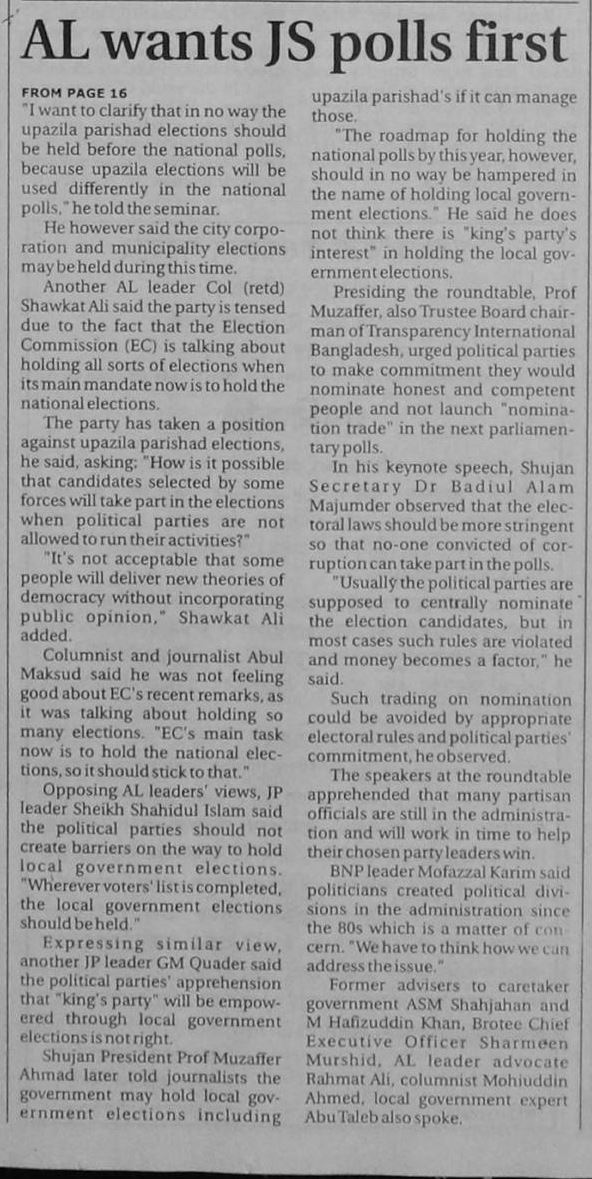 AL wants JS polls first

FROM PAGE 16

"I want to clarify that in no way the upazila parishad elections should be held before the national polls, because upazila elections will be used differently in the national polls," he told the seminar.

He however said the city corporation and municipality elections may be held during this time.

Another AL leader Col (retd) Shawkat Ali said the party is tensed due to the fact that the Election Commission (EC) is talking about holding all sorts of elections when its main mandate now is to hold the national elections.

The party has taken a position against upazila parishad elections, he said, asking: "How is it possible that candidates selected by some forces will take part in the elections when political parties are not allowed to run their activities?"

"It's not acceptable that some people will deliver new theories of democracy without incorporating public opinion," Shawkat Ali added.

Columnist and journalist Abul Maksud said he was not feeling good about EC's recent remarks, as it was talking about holding so many elections. "EC's main task now is to hold the national elections, so it should stick to that."

Opposing AL leaders' views, JP leader Sheikh Shahidul Islam said the political parties should not create barriers on the way to hold local government elections. "Wherever voters' list is completed, the local government elections should be held."

Expressing similar view, another JP leader GM Quader said the political parties' apprehension that "king's party" will be empowered through local government elections is not right.

Shujan President Prof Muzaffer Ahmad later told journalists the government may hold local government elections including upazila parishad's if it can manage those.

"The roadmap for holding the national polls by this year, however, should in no way be hampered in the name of holding local government elections." He said he does not think there is "king's party's interest" in holding the local government elections.

Presiding the roundtable, Prof Muzaffer, also Trustee Board chairman of Transparency International Bangladesh, urged political parties to make commitment they would nominate honest and competent people and not launch "nomination trade" in the next parliamentary polls.

In his keynote speech, Shujan Secretary Dr Badiul Alam Majumder observed that the electoral laws should be more stringent so that no-one convicted of corruption can take part in the polls.

"Usually the political parties are supposed to centrally nominate the election candidates, but in most cases such rules are violated and money becomes a factor," he said.

Such trading on nomination could be avoided by appropriate electoral rules and political parties' commitment, he observed.

The speakers at the roundtable apprehended that many partisan officials are still in the administration and will work in time to help their chosen party leaders win.

BNP leader Mofazzal Karim said politicians created political divisions in the administration since the 80s which is a matter of concern. "We have to think how we can address the issue."

Former advisers to caretaker government ASM Shahjahan and M Hafizuddin Khan, Brotee Chief Executive Officer Sharmeen Murshid, AL leader advocate Rahmat Ali, columnist Mohiuddin Ahmed, local government expert Abu Taleb also spoke.